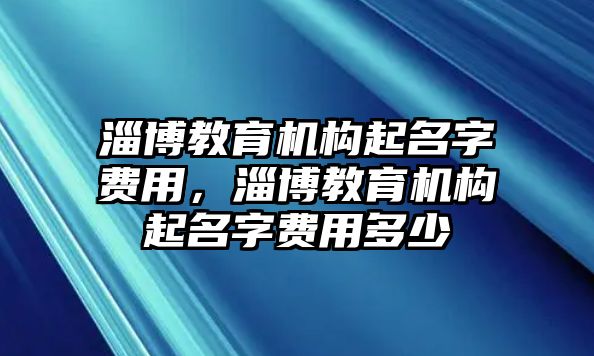 淄博教育机构起名字费用，淄博教育机构起名字费用多少